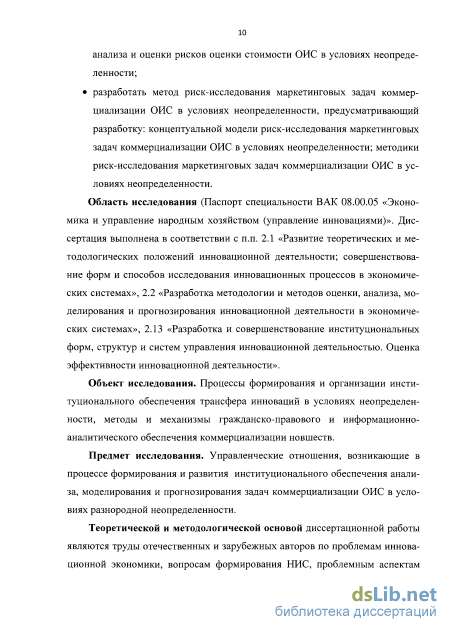 10

анализа и оценки рисков оценки стоимости ОИС в условиях неопределенности;

• разработать метод риск-исследования маркетинговых задач коммерциализации ОИС в условиях неопределенности, предусматривающий разработку: концептуальной модели риск-исследования маркетинговых задач коммерциализации ОИС в условиях неопределенности; методики риск-исследования маркетинговых задач коммерциализации ОИС в условиях неопределенности.

**Область исследования** (Паспорт специальности ВАК 08.00.05 «Экономика и управление народным хозяйством (управление инновациями)». Диссертация выполнена в соответствии с п.п. 2.1 «Развитие теоретических и методологических положений инновационной деятельности; совершенствование форм и способов исследования инновационных процессов в экономических системах», 2.2 «Разработка методологии и методов оценки, анализа, моделирования и прогнозирования инновационной деятельности в экономических системах», 2.13 «Разработка и совершенствование институциональных форм, структур и систем управления инновационной деятельностью. Оценка эффективности инновационной деятельности».

**Объект исследования.** Процессы формирования и организации институционального обеспечения трансфера инноваций в условиях неопределенности, методы и механизмы гражданско-правового и информационно-аналитического обеспечения коммерциализации новшеств.

**Предмет исследования.** Управленческие отношения, возникающие в процессе формирования и развития институционального обеспечения анализа, моделирования и прогнозирования задач коммерциализации ОИС в условиях разнородной неопределенности.

**Теоретической и методологической основой** диссертационной работы являются труды отечественных и зарубежных авторов по проблемам инновационной экономики, вопросам формирования НИС, проблемным аспектам

dsLib.net
библиотека диссертаций